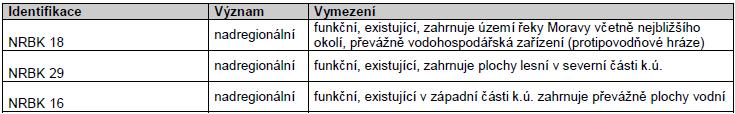 | Identifikace | Význam | Vymezení |
|---|---|---|
| NRBK 18 | nadregionální | funkční, existující, zahrnuje území řeky Moravy včetně nejbližšího okolí, převážně vodohospodářská zařízení (protipovodňové hráze) |
| NRBK 29 | nadregionální | funkční, existující, zahrnuje plochy lesní v severní části k.ú. |
| NRBK 16 | nadregionální | funkční, existující v západní části k.ú. zahrnuje převážně plochy vodní |